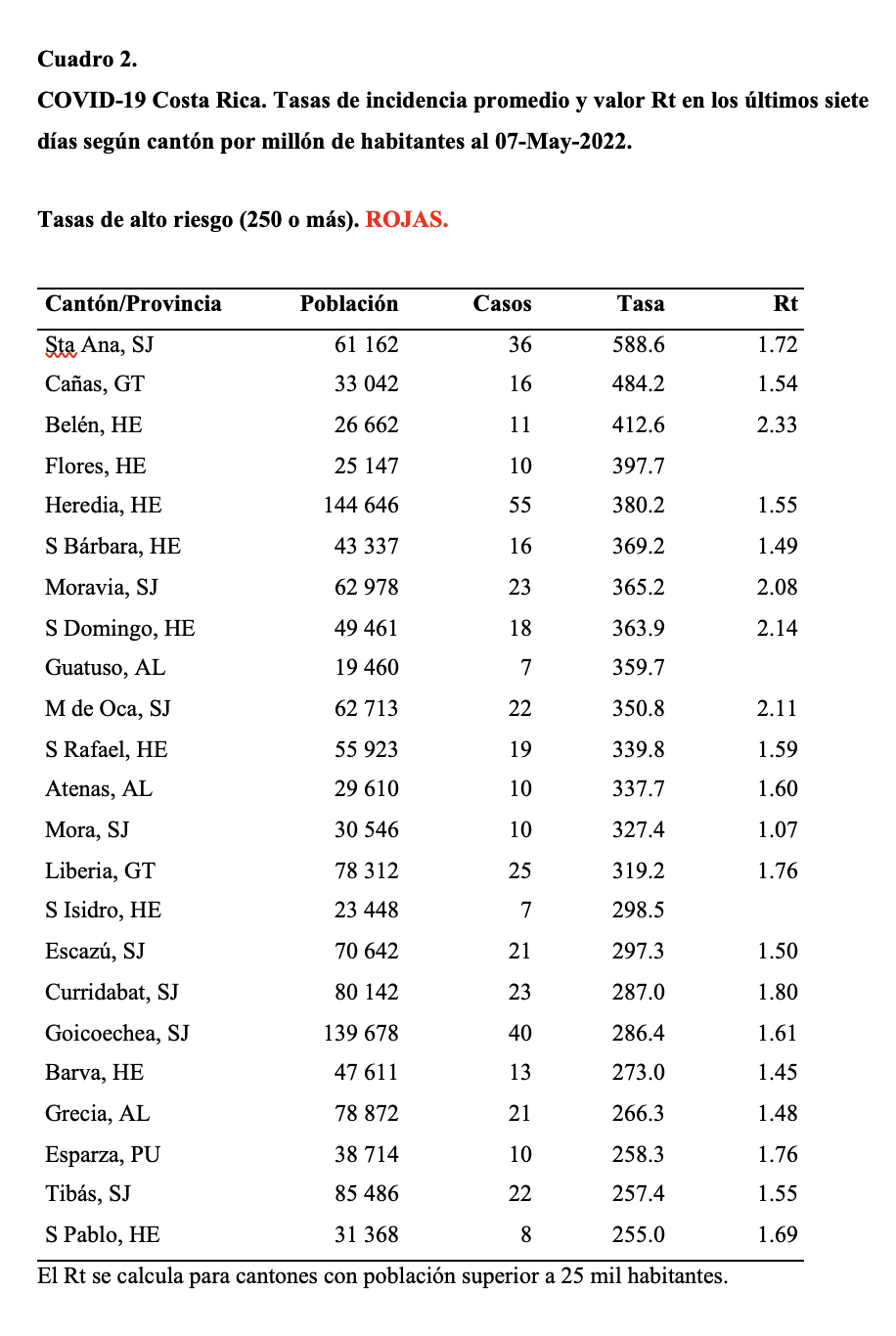 Cuadro 2.
COVID-19 Costa Rica. Tasas de incidencia promedio y valor Rt en los últimos siete días según cantón por millón de habitantes al 07-May-2022.

Tasas de alto riesgo (250 o más). ROJAS.

| Cantón/Provincia | Población | Casos | Tasa | Rt |
|---|---|---|---|---|
| Sta Ana, SJ | 61 162 | 36 | 588.6 | 1.72 |
| Cañas, GT | 33 042 | 16 | 484.2 | 1.54 |
| Belén, HE | 26 662 | 11 | 412.6 | 2.33 |
| Flores, HE | 25 147 | 10 | 397.7 | |
| Heredia, HE | 144 646 | 55 | 380.2 | 1.55 |
| S Bárbara, HE | 43 337 | 16 | 369.2 | 1.49 |
| Moravia, SJ | 62 978 | 23 | 365.2 | 2.08 |
| S Domingo, HE | 49 461 | 18 | 363.9 | 2.14 |
| Guatuso, AL | 19 460 | 7 | 359.7 | |
| M de Oca, SJ | 62 713 | 22 | 350.8 | 2.11 |
| S Rafael, HE | 55 923 | 19 | 339.8 | 1.59 |
| Atenas, AL | 29 610 | 10 | 337.7 | 1.60 |
| Mora, SJ | 30 546 | 10 | 327.4 | 1.07 |
| Liberia, GT | 78 312 | 25 | 319.2 | 1.76 |
| S Isidro, HE | 23 448 | 7 | 298.5 | |
| Escazú, SJ | 70 642 | 21 | 297.3 | 1.50 |
| Curridabat, SJ | 80 142 | 23 | 287.0 | 1.80 |
| Goicoechea, SJ | 139 678 | 40 | 286.4 | 1.61 |
| Barva, HE | 47 611 | 13 | 273.0 | 1.45 |
| Grecia, AL | 78 872 | 21 | 266.3 | 1.48 |
| Esparza, PU | 38 714 | 10 | 258.3 | 1.76 |
| Tibás, SJ | 85 486 | 22 | 257.4 | 1.55 |
| S Pablo, HE | 31 368 | 8 | 255.0 | 1.69 |

El Rt se calcula para cantones con población superior a 25 mil habitantes.